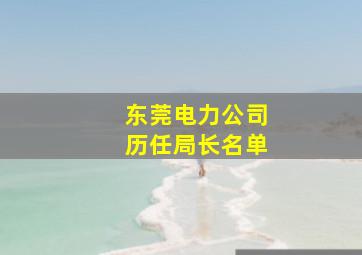 东莞电力公司
历任局长名单